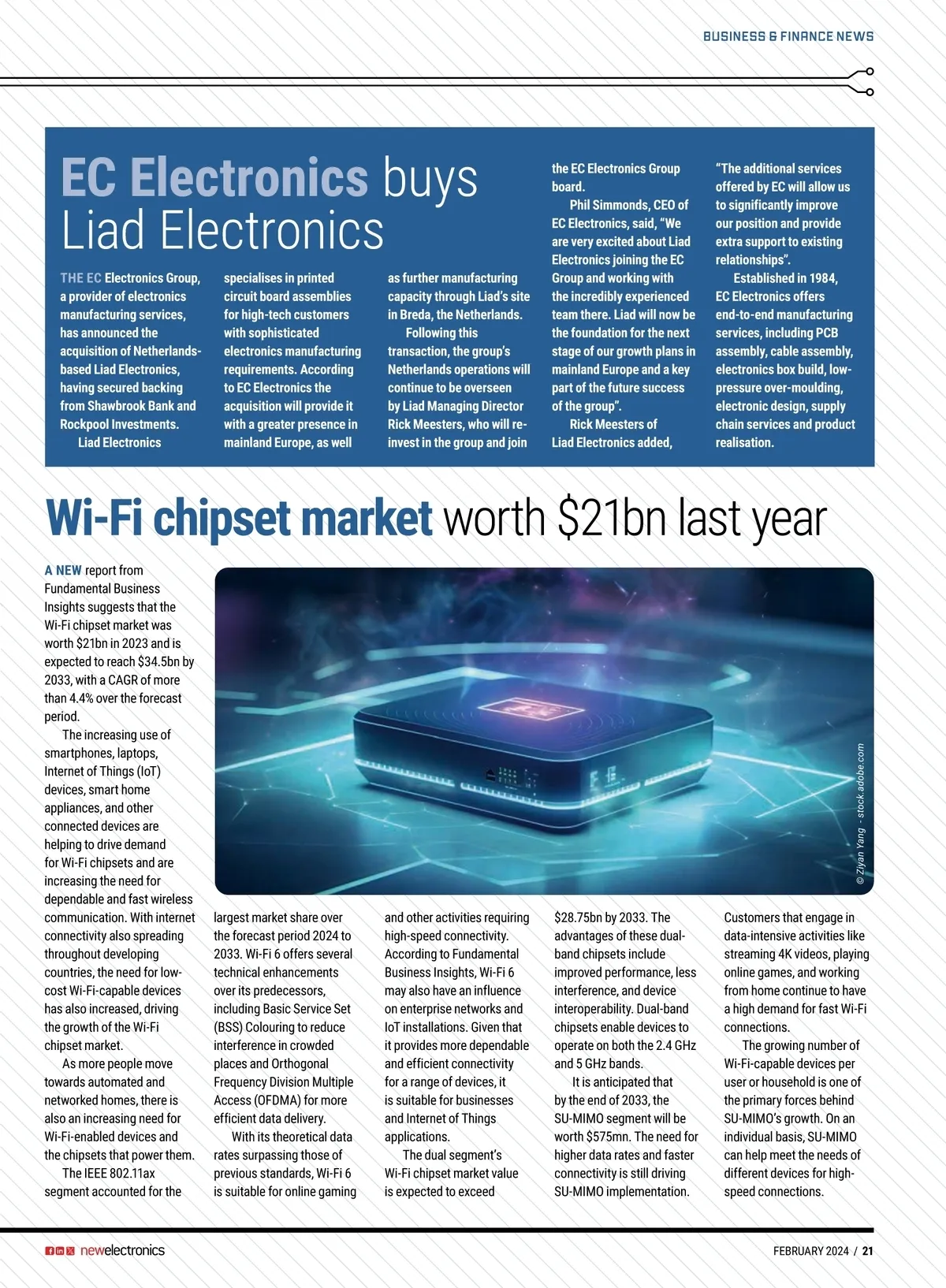 BUSINESS & FINANCE NEWS

EC Electronics buys Liad Electronics

THE EC Electronics Group, a provider of electronics manufacturing services, has announced the acquisition of Netherlands-based Liad Electronics, having secured backing from Shawbrook Bank and Rockpool Investments.

Liad Electronics specialises in printed circuit board assemblies for high-tech customers with sophisticated electronics manufacturing requirements. According to EC Electronics the acquisition will provide it with a greater presence in mainland Europe, as well as further manufacturing capacity through Liad's site in Breda, the Netherlands.

Following this transaction, the group's Netherlands operations will continue to be overseen by Liad Managing Director Rick Meesters, who will re-invest in the group and join the EC Electronics Group board.

Phil Simmonds, CEO of EC Electronics, said, "We are very excited about Liad Electronics joining the EC Group and working with the incredibly experienced team there. Liad will now be the foundation for the next stage of our growth plans in mainland Europe and a key part of the future success of the group".

Rick Meesters of Liad Electronics added, "The additional services offered by EC will allow us to significantly improve our position and provide extra support to existing relationships".

Established in 1984, EC Electronics offers end-to-end manufacturing services, including PCB assembly, cable assembly, electronics box build, low-pressure over-moulding, electronic design, supply chain services and product realisation.

Wi-Fi chipset market worth $21bn last year

A NEW report from Fundamental Business Insights suggests that the Wi-Fi chipset market was worth $21bn in 2023 and is expected to reach $34.5bn by 2033, with a CAGR of more than 4.4% over the forecast period.

The increasing use of smartphones, laptops, Internet of Things (IoT) devices, smart home appliances, and other connected devices are helping to drive demand for Wi-Fi chipsets and are increasing the need for dependable and fast wireless communication. With internet connectivity also spreading throughout developing countries, the need for low-cost Wi-Fi-capable devices has also increased, driving the growth of the Wi-Fi chipset market.

As more people move towards automated and networked homes, there is also an increasing need for Wi-Fi-enabled devices and the chipsets that power them.

The IEEE 802.11ax segment accounted for the largest market share over the forecast period 2024 to 2033. Wi-Fi 6 offers several technical enhancements over its predecessors, including Basic Service Set (BSS) Colouring to reduce interference in crowded places and Orthogonal Frequency Division Multiple Access (OFDMA) for more efficient data delivery.

With its theoretical data rates surpassing those of previous standards, Wi-Fi 6 is suitable for online gaming and other activities requiring high-speed connectivity. According to Fundamental Business Insights, Wi-Fi 6 may also have an influence on enterprise networks and IoT installations. Given that it provides more dependable and efficient connectivity for a range of devices, it is suitable for businesses and Internet of Things applications.

The dual segment's Wi-Fi chipset market value is expected to exceed $28.75bn by 2033. The advantages of these dual-band chipsets include improved performance, less interference, and device interoperability. Dual-band chipsets enable devices to operate on both the 2.4 GHz and 5 GHz bands.

It is anticipated that by the end of 2033, the SU-MIMO segment will be worth $575mn. The need for higher data rates and faster connectivity is still driving SU-MIMO implementation. Customers that engage in data-intensive activities like streaming 4K videos, playing online games, and working from home continue to have a high demand for fast Wi-Fi connections.

The growing number of Wi-Fi-capable devices per user or household is one of the primary forces behind SU-MIMO's growth. On an individual basis, SU-MIMO can help meet the needs of different devices for high-speed connections.

© Ziyan Yang – stock.adobe.com

newelectronics

FEBRUARY 2024 / 21